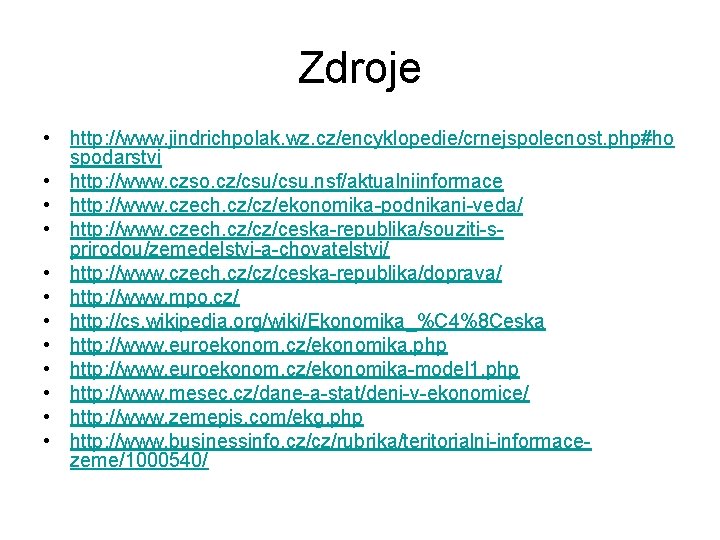 Zdroje

• http://www.jindrichpolak.wz.cz/encyklopedie/crnejspolecnost.php#hospodarstvi
• http://www.czso.cz/csu/csu.nsf/aktualniinformace
• http://www.czech.cz/cz/ekonomika-podnikani-veda/
• http://www.czech.cz/cz/ceska-republika/souziti-s-prirodou/zemedelstvi-a-chovatelstvi/
• http://www.czech.cz/cz/ceska-republika/doprava/
• http://www.mpo.cz/
• http://cs.wikipedia.org/wiki/Ekonomika_%C4%8Ceska
• http://www.euroekonom.cz/ekonomika.php
• http://www.euroekonom.cz/ekonomika-model1.php
• http://www.mesec.cz/dane-a-stat/deni-v-ekonomice/
• http://www.zemepis.com/ekg.php
• http://www.businessinfo.cz/cz/rubrika/teritorialni-informace-zeme/1000540/